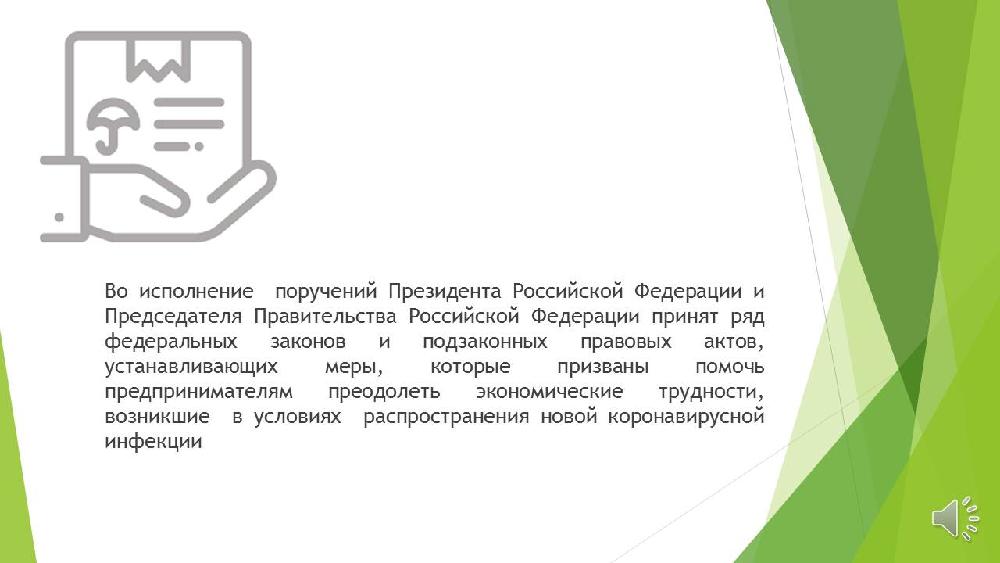 Во исполнение поручений Президента Российской Федерации и Председателя Правительства Российской Федерации принят ряд федеральных законов и подзаконных правовых актов, устанавливающих меры, которые призваны помочь предпринимателям преодолеть экономические трудности, возникшие в условиях распространения новой коронавирусной инфекции